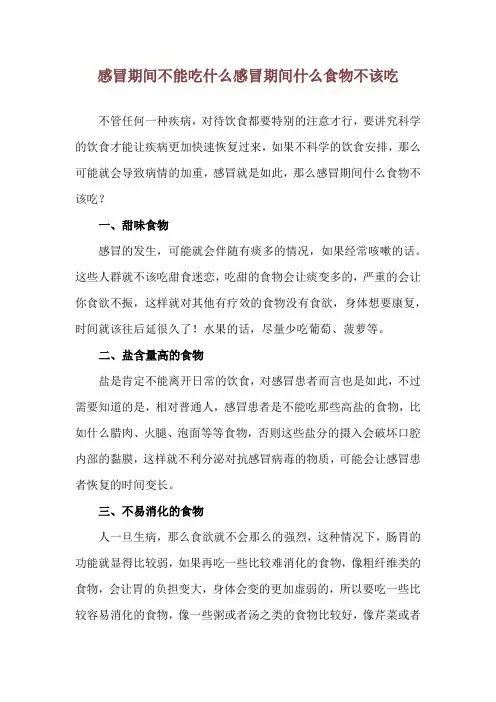 感冒期间不能吃什么感冒期间什么食物不该吃

不管任何一种疾病，对待饮食都要特别的注意才行，要讲究科学的饮食才能让疾病更加快速恢复过来，如果不科学的饮食安排，那么可能就会导致病情的加重，感冒就是如此，那么感冒期间什么食物不该吃？

一、甜味食物

感冒的发生，可能就会伴随有痰多的情况，如果经常咳嗽的话。这些人群就不该吃甜食迷恋，吃甜的食物会让痰变多的，严重的会让你食欲不振，这样就对其他有疗效的食物没有食欲，身体想要康复，时间就该往后延很久了！水果的话，尽量少吃葡萄、菠萝等。

二、盐含量高的食物

盐是肯定不能离开日常的饮食，对感冒患者而言也是如此，不过需要知道的是，相对普通人，感冒患者是不能吃那些高盐的食物，比如什么腊肉、火腿、泡面等等食物，否则这些盐分的摄入会破坏口腔内部的黏膜，这样就不利分泌对抗感冒病毒的物质，可能会让感冒患者恢复的时间变长。

三、不易消化的食物

人一旦生病，那么食欲就不会那么的强烈，这种情况下，肠胃的功能就显得比较弱，如果再吃一些比较难消化的食物，像粗纤维类的食物，会让胃的负担变大，身体会变的更加虚弱的，所以要吃一些比较容易消化的食物，像一些粥或者汤之类的食物比较好，像芹菜或者